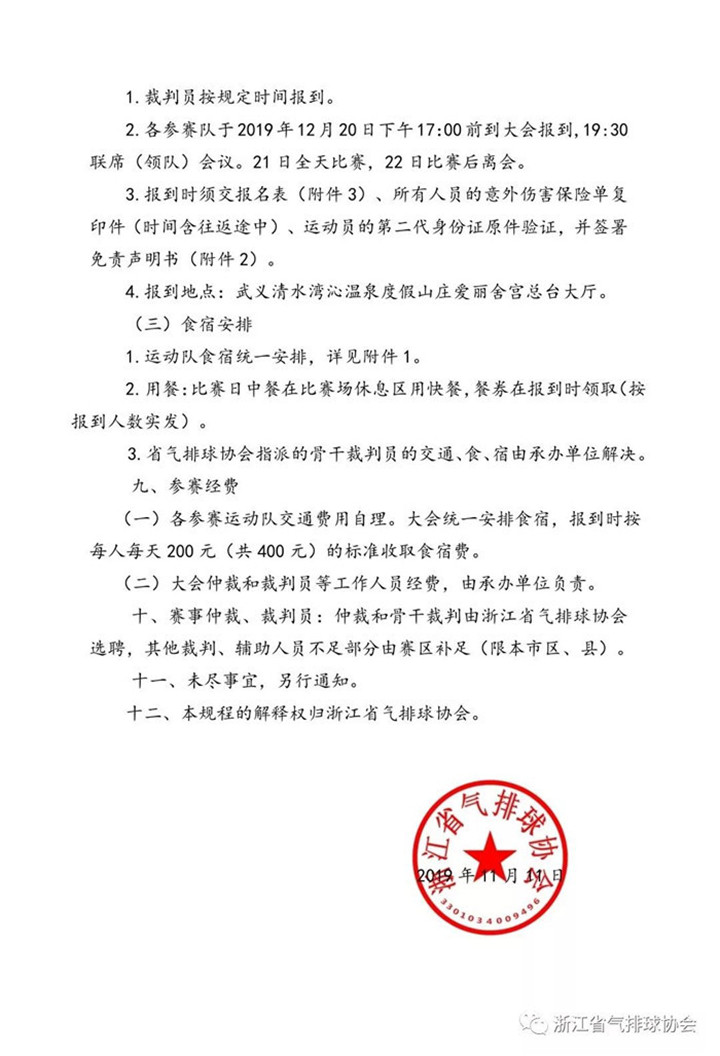 1. 裁判员按规定时间报到。

2. 各参赛队于 2019 年 12 月 20 日下午 17:00 前到大会报到，19:30 联席（领队）会议。21 日全天比赛，22 日比赛后离会。

3. 报到时须交报名表（附件 3）、所有人员的意外伤害保险单复印件（时间含往返途中）、运动员的第二代身份证原件验证，并签署免责声明书（附件 2）。

4. 报到地点：武义清水湾沁温泉度假山庄爱丽舍宫总台大厅。

（三）食宿安排

1. 运动队食宿统一安排，详见附件 1。

2. 用餐：比赛日中餐在比赛场休息区用快餐，餐券在报到时领取（按报到人数实发）。

3. 省气排球协会指派的骨干裁判员的交通、食、宿由承办单位解决。

九、参赛经费

（一）各参赛运动队交通费用自理。大会统一安排食宿，报到时按每人每天 200 元（共 400 元）的标准收取食宿费。

（二）大会仲裁和裁判员等工作人员经费，由承办单位负责。

十、赛事仲裁、裁判员：仲裁和骨干裁判由浙江省气排球协会选聘，其他裁判、辅助人员不足部分由赛区补足（限本市区、县）。

十一、未尽事宜，另行通知。

十二、本规程的解释权归浙江省气排球协会。

浙江省气排球协会
3301034009496

2019 年 11 月 11 日

浙江省气排球协会